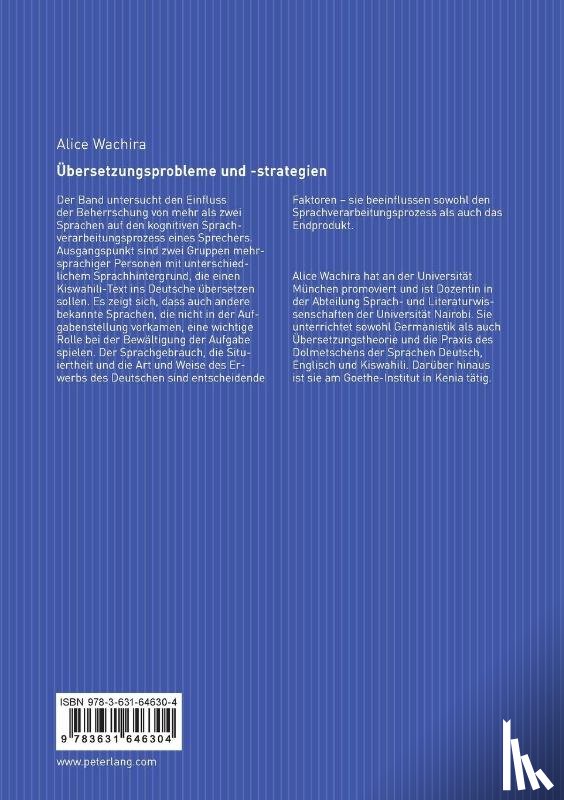 Alice Wachira

Übersetzungsprobleme und -strategien

Der Band untersucht den Einfluss der Beherrschung von mehr als zwei Sprachen auf den kognitiven Sprachverarbeitungsprozess eines Sprechers. Ausgangspunkt sind zwei Gruppen mehrsprachiger Personen mit unterschiedlichem Sprachhintergrund, die einen Kiswahili-Text ins Deutsche übersetzen sollen. Es zeigt sich, dass auch andere bekannte Sprachen, die nicht in der Aufgabenstellung vorkamen, eine wichtige Rolle bei der Bewältigung der Aufgabe spielen. Der Sprachgebrauch, die Situiertheit und die Art und Weise des Erwerbs des Deutschen sind entscheidende Faktoren – sie beeinflussen sowohl den Sprachverarbeitungsprozess als auch das Endprodukt.

Alice Wachira hat an der Universität München promoviert und ist Dozentin in der Abteilung Sprach- und Literaturwissenschaften der Universität Nairobi. Sie unterrichtet sowohl Germanistik als auch Übersetzungstheorie und die Praxis des Dolmetschens der Sprachen Deutsch, Englisch und Kiswahili. Darüber hinaus ist sie am Goethe-Institut in Kenia tätig.

ISBN 978-3-631-64630-4

9 783631 646304

www.peterlang.com